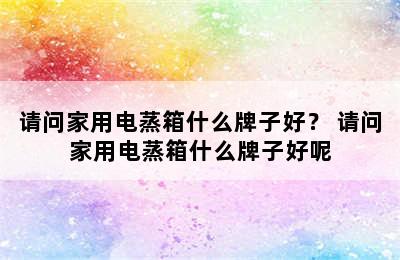 请问家用电蒸箱什么牌子好？ 请问家用电蒸箱什么牌子好呢